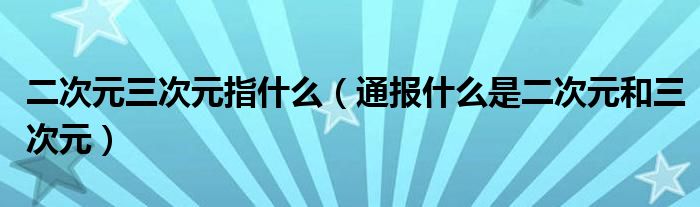 二次元三次元指什么（通报什么是二次元和三次元）